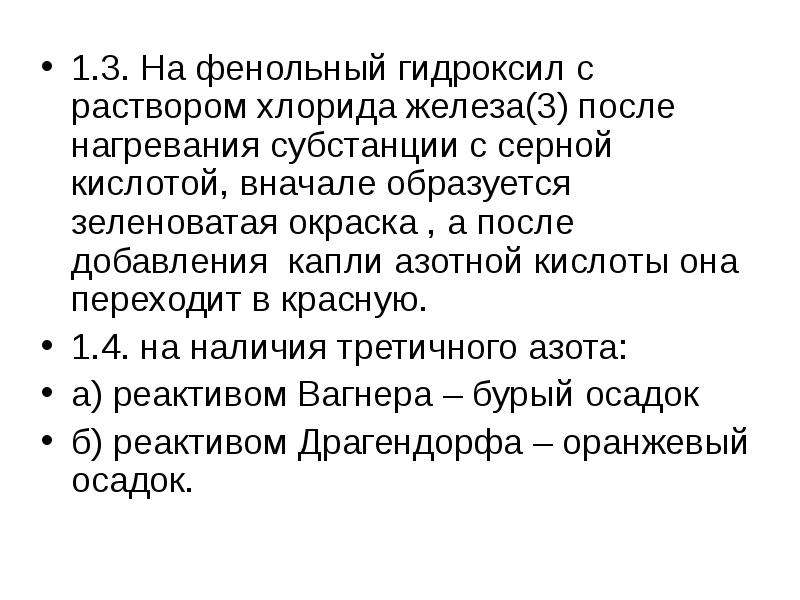 • 1.3. На фенольный гидроксил с раствором хлорида железа(3) после нагревания субстанции с серной кислотой, вначале образуется зеленоватая окраска , а после добавления капли азотной кислоты она переходит в красную.
• 1.4. на наличия третичного азота:
• а) реактивом Вагнера – бурый осадок
• б) реактивом Драгендорфа – оранжевый осадок.